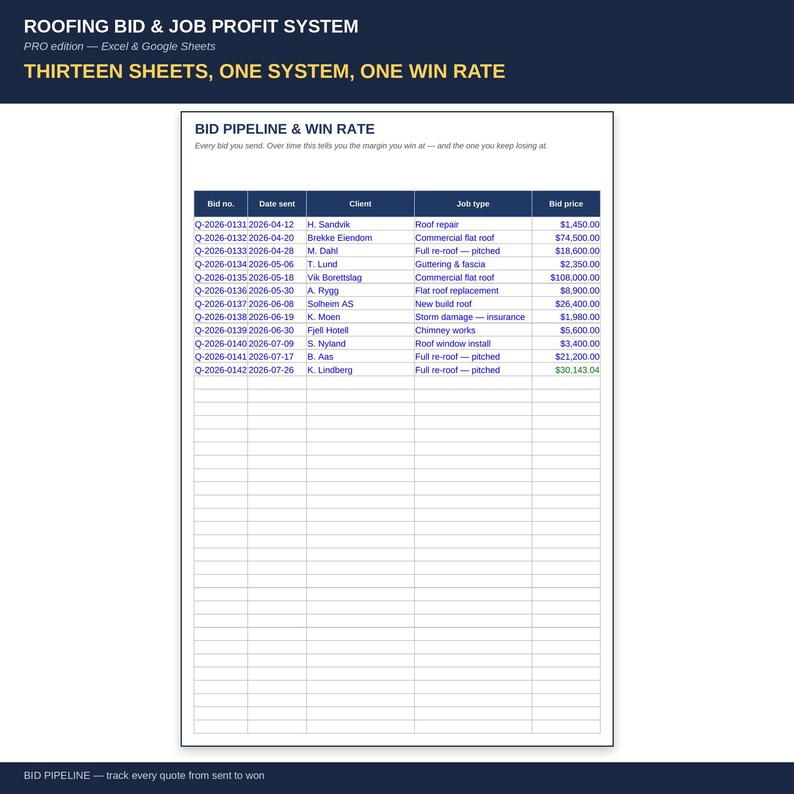 ROOFING BID & JOB PROFIT SYSTEM

PRO edition — Excel & Google Sheets

THIRTEEN SHEETS, ONE SYSTEM, ONE WIN RATE

BID PIPELINE & WIN RATE

Every bid you send. Over time this tells you the margin you win at — and the one you keep losing at.

| Bid no. | Date sent | Client | Job type | Bid price |
|---|---|---|---|---|
| Q-2026-0131 | 2026-04-12 | H. Sandvik | Roof repair | $1,450.00 |
| Q-2026-0132 | 2026-04-20 | Brekke Eiendom | Commercial flat roof | $74,500.00 |
| Q-2026-0133 | 2026-04-28 | M. Dahl | Full re-roof — pitched | $18,600.00 |
| Q-2026-0134 | 2026-05-06 | T. Lund | Guttering & fascia | $2,350.00 |
| Q-2026-0135 | 2026-05-18 | Vik Borettslag | Commercial flat roof | $108,000.00 |
| Q-2026-0136 | 2026-05-30 | A. Rygg | Flat roof replacement | $8,900.00 |
| Q-2026-0137 | 2026-06-08 | Solheim AS | New build roof | $26,400.00 |
| Q-2026-0138 | 2026-06-19 | K. Moen | Storm damage — insurance | $1,980.00 |
| Q-2026-0139 | 2026-06-30 | Fjell Hotell | Chimney works | $5,600.00 |
| Q-2026-0140 | 2026-07-09 | S. Nyland | Roof window install | $3,400.00 |
| Q-2026-0141 | 2026-07-17 | B. Aas | Full re-roof — pitched | $21,200.00 |
| Q-2026-0142 | 2026-07-26 | K. Lindberg | Full re-roof — pitched | $30,143.04 |

BID PIPELINE — track every quote from sent to won